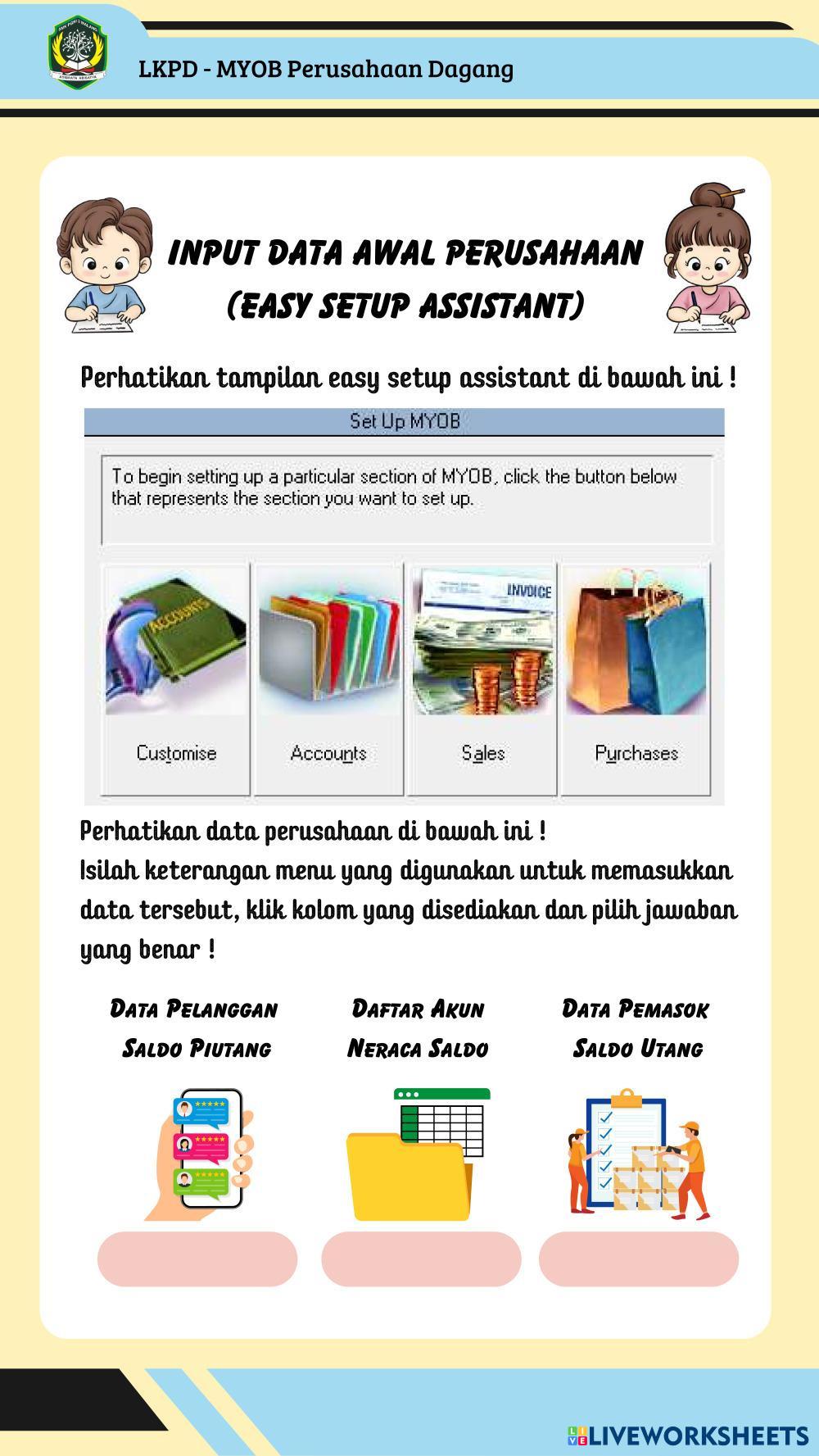 LKPD - MYOB Perusahaan Dagang

INPUT DATA AWAL PERUSAHAAN
(EASY SETUP ASSISTANT)

Perhatikan tampilan easy setup assistant di bawah ini !

Set Up MYOB

To begin setting up a particular section of MYOB, click the button below that represents the section you want to set up.

ACCOUNTS

INVOICE

Customise

Accounts

Sales

Purchases

Perhatikan data perusahaan di bawah ini !
Isilah keterangan menu yang digunakan untuk memasukkan data tersebut, klik kolom yang disediakan dan pilih jawaban yang benar !

DATA PELANGGAN
SALDO PIUTANG

DAFTAR AKUN
NERACA SALDO

DATA PEMASOK
SALDO UTANG

LIVEWORKSHEETS